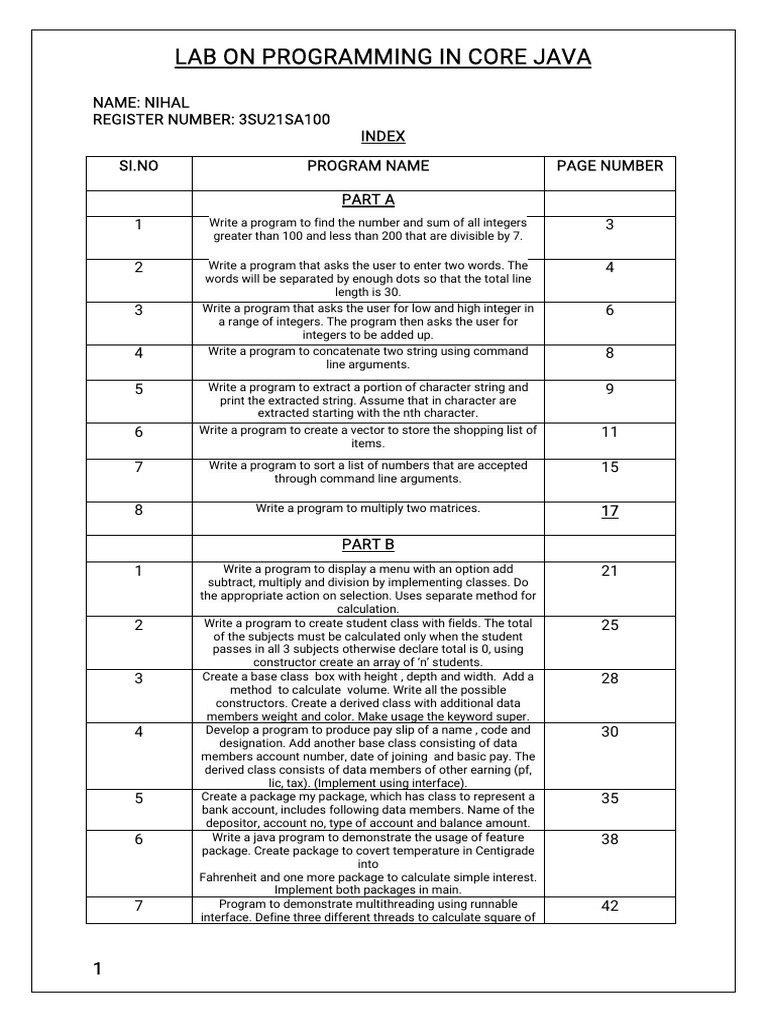 LAB ON PROGRAMMING IN CORE JAVA

NAME: NIHAL
REGISTER NUMBER: 3SU21SA100

INDEX

| SI.NO | PROGRAM NAME | PAGE NUMBER |
|---|---|---|
| | PART A | |
| 1 | Write a program to find the number and sum of all integers greater than 100 and less than 200 that are divisible by 7. | 3 |
| 2 | Write a program that asks the user to enter two words. The words will be separated by enough dots so that the total line length is 30. | 4 |
| 3 | Write a program that asks the user for low and high integer in a range of integers. The program then asks the user for integers to be added up. | 6 |
| 4 | Write a program to concatenate two string using command line arguments. | 8 |
| 5 | Write a program to extract a portion of character string and print the extracted string. Assume that in character are extracted starting with the nth character. | 9 |
| 6 | Write a program to create a vector to store the shopping list of items. | 11 |
| 7 | Write a program to sort a list of numbers that are accepted through command line arguments. | 15 |
| 8 | Write a program to multiply two matrices. | 17 |
| | PART B | |
| 1 | Write a program to display a menu with an option add subtract, multiply and division by implementing classes. Do the appropriate action on selection. Uses separate method for calculation. | 21 |
| 2 | Write a program to create student class with fields. The total of the subjects must be calculated only when the student passes in all 3 subjects otherwise declare total is 0, using constructor create an array of 'n' students. | 25 |
| 3 | Create a base class box with height , depth and width. Add a method to calculate volume. Write all the possible constructors. Create a derived class with additional data members weight and color. Make usage the keyword super. | 28 |
| 4 | Develop a program to produce pay slip of a name , code and designation. Add another base class consisting of data members account number, date of joining and basic pay. The derived class consists of data members of other earning (pf, lic, tax). (Implement using interface). | 30 |
| 5 | Create a package my package, which has class to represent a bank account, includes following data members. Name of the depositor, account no, type of account and balance amount. | 35 |
| 6 | Write a java program to demonstrate the usage of feature package. Create package to covert temperature in Centigrade into Fahrenheit and one more package to calculate simple interest. Implement both packages in main. | 38 |
| 7 | Program to demonstrate multithreading using runnable interface. Define three different threads to calculate square of | 42 |

1